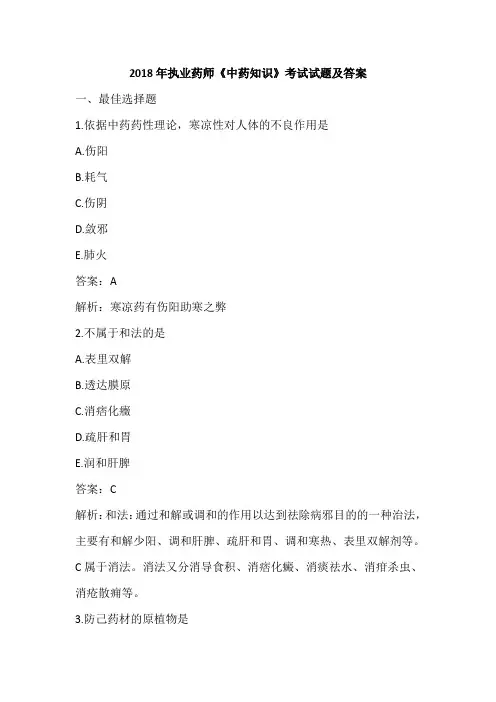 2018年执业药师《中药知识》考试试题及答案

一、最佳选择题

1.依据中药药性理论，寒凉性对人体的不良作用是

A.伤阳

B.耗气

C.伤阴

D.敛邪

E.肺火

答案：A

解析：寒凉药有伤阳助寒之弊

2.不属于和法的是

A.表里双解

B.透达膜原

C.消痞化癥

D.疏肝和胃

E.润和肝脾

答案：C

解析：和法：通过和解或调和的作用以达到祛除病邪目的的一种治法，主要有和解少阳、调和肝脾、疏肝和胃、调和寒热、表里双解剂等。C属于消法。消法又分消导食积、消痞化癥、消痰祛水、消疳杀虫、消疮散痈等。

3.防己药材的原植物是